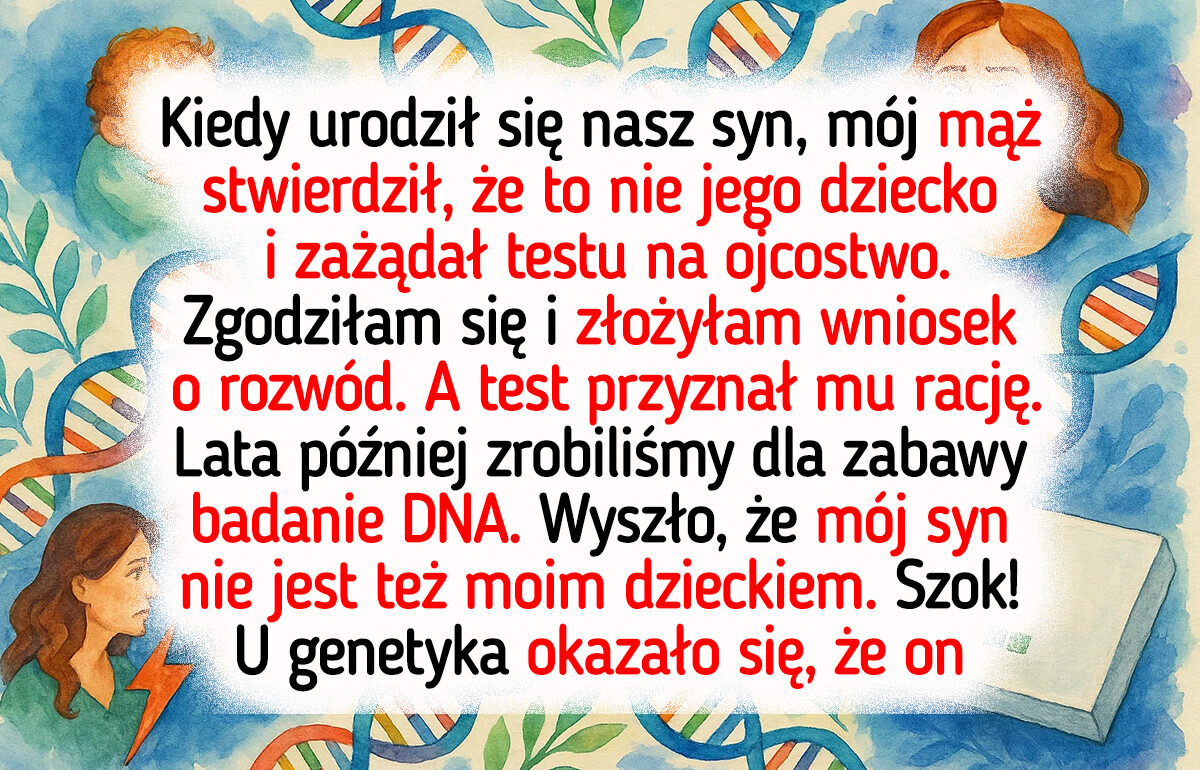 Kiedy urodził się nasz syn, mój mąż stwierdził, że to nie jego dziecko i zażądał testu na ojcostwo. Zgodziłam się i złożyłam wniosek o rozwód. A test przyznał mu rację. Lata później zrobiliśmy dla zabawy badanie DNA. Wyszło, że mój syn nie jest też moim dzieckiem. Szok! U genetyka okazało się, że on